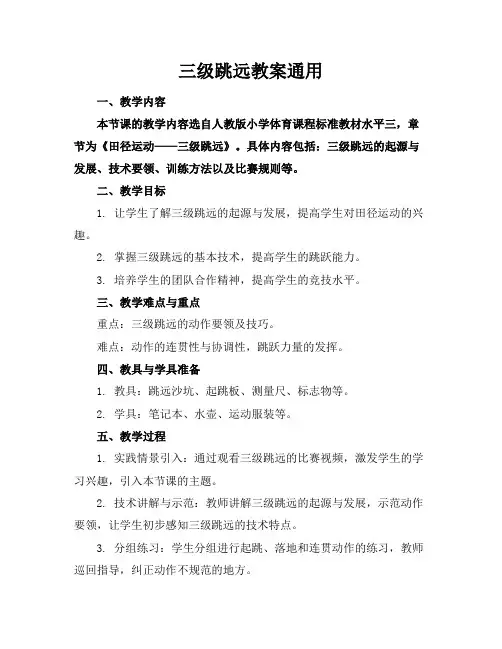 三级跳远教案通用

一、教学内容

本节课的教学内容选自人教版小学体育课程标准教材水平三，章节为《田径运动——三级跳远》。具体内容包括：三级跳远的起源与发展、技术要领、训练方法以及比赛规则等。

二、教学目标

1. 让学生了解三级跳远的起源与发展，提高学生对田径运动的兴趣。

2. 掌握三级跳远的基本技术，提高学生的跳跃能力。

3. 培养学生的团队合作精神，提高学生的竞技水平。

三、教学难点与重点

重点：三级跳远的动作要领及技巧。

难点：动作的连贯性与协调性，跳跃力量的发挥。

四、教具与学具准备

1. 教具：跳远沙坑、起跳板、测量尺、标志物等。

2. 学具：笔记本、水壶、运动服装等。

五、教学过程

1. 实践情景引入：通过观看三级跳远的比赛视频，激发学生的学习兴趣，引入本节课的主题。

2. 技术讲解与示范：教师讲解三级跳远的起源与发展，示范动作要领，让学生初步感知三级跳远的技术特点。

3. 分组练习：学生分组进行起跳、落地和连贯动作的练习，教师巡回指导，纠正动作不规范的地方。